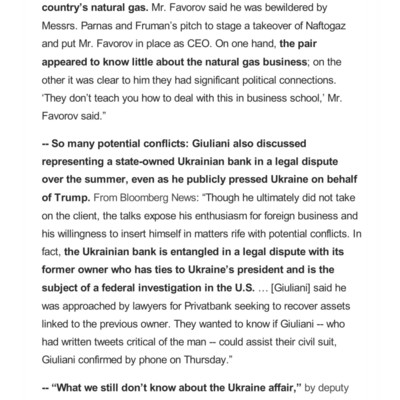 country's natural gas. Mr. Favorov said he was bewildered by Messrs. Parnas and Fruman's pitch to stage a takeover of Naftogaz and put Mr. Favorov in place as CEO. On one hand, the pair appeared to know little about the natural gas business; on the other it was clear to him they had significant political connections. 'They don't teach you how to deal with this in business school,' Mr. Favorov said."

-- So many potential conflicts: Giuliani also discussed representing a state-owned Ukrainian bank in a legal dispute over the summer, even as he publicly pressed Ukraine on behalf of Trump. From Bloomberg News: "Though he ultimately did not take on the client, the talks expose his enthusiasm for foreign business and his willingness to insert himself in matters rife with potential conflicts. In fact, the Ukrainian bank is entangled in a legal dispute with its former owner who has ties to Ukraine's president and is the subject of a federal investigation in the U.S. … [Giuliani] said he was approached by lawyers for Privatbank seeking to recover assets linked to the previous owner. They wanted to know if Giuliani -- who had written tweets critical of the man -- could assist their civil suit, Giuliani confirmed by phone on Thursday."

-- "What we still don't know about the Ukraine affair," by deputy